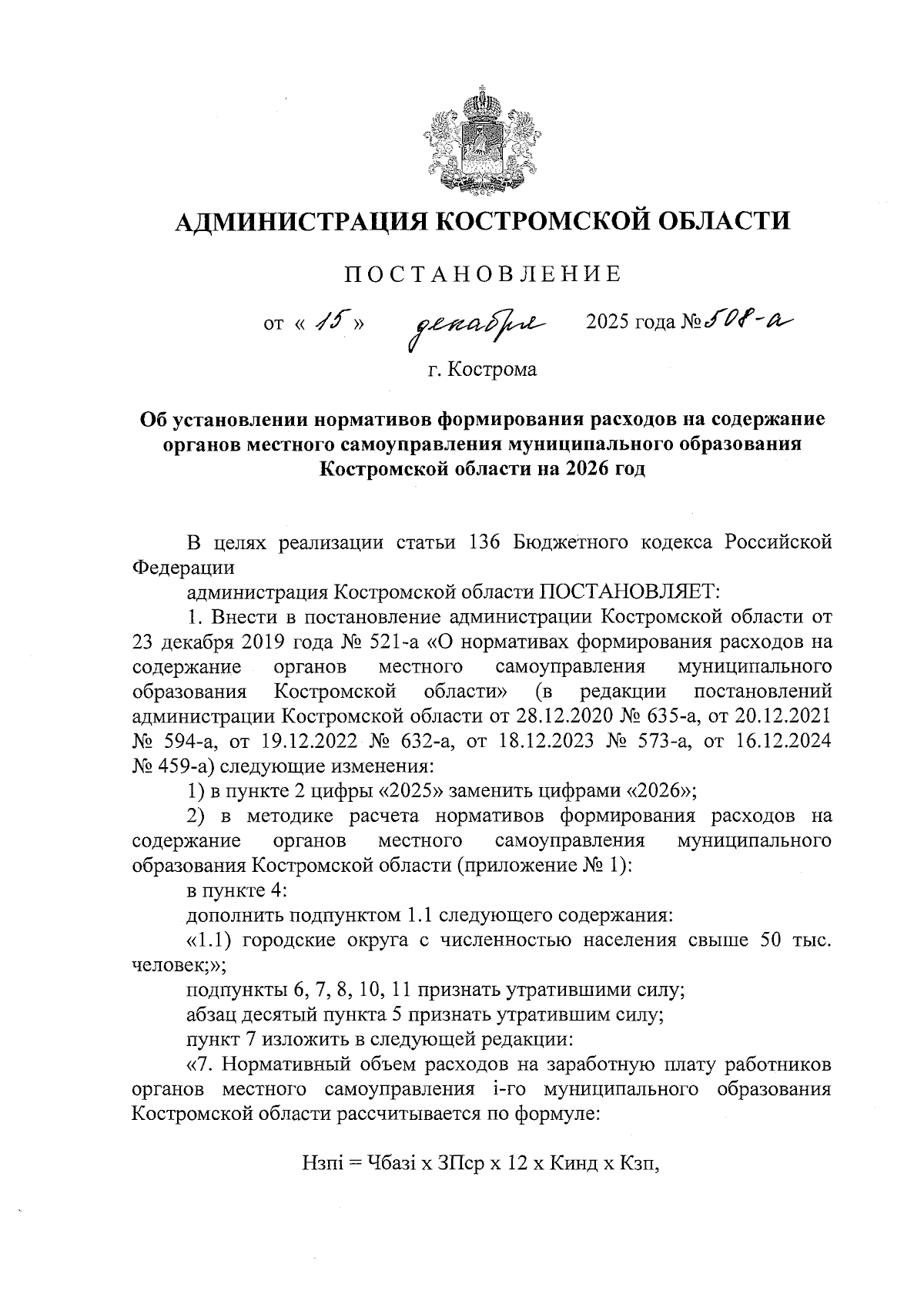 АДМИНИСТРАЦИЯ КОСТРОМСКОЙ ОБЛАСТИ

ПОСТАНОВЛЕНИЕ

от « 15 » декабря 2025 года № 508-а

г. Кострома

Об установлении нормативов формирования расходов на содержание органов местного самоуправления муниципального образования Костромской области на 2026 год

В целях реализации статьи 136 Бюджетного кодекса Российской Федерации

администрация Костромской области ПОСТАНОВЛЯЕТ:

1. Внести в постановление администрации Костромской области от 23 декабря 2019 года № 521-а «О нормативах формирования расходов на содержание органов местного самоуправления муниципального образования Костромской области» (в редакции постановлений администрации Костромской области от 28.12.2020 № 635-а, от 20.12.2021 № 594-а, от 19.12.2022 № 632-а, от 18.12.2023 № 573-а, от 16.12.2024 № 459-а) следующие изменения:

1) в пункте 2 цифры «2025» заменить цифрами «2026»;

2) в методике расчета нормативов формирования расходов на содержание органов местного самоуправления муниципального образования Костромской области (приложение № 1):

в пункте 4:

дополнить подпунктом 1.1 следующего содержания:

«1.1) городские округа с численностью населения свыше 50 тыс. человек;»;

подпункты 6, 7, 8, 10, 11 признать утратившими силу;

абзац десятый пункта 5 признать утратившим силу;

пункт 7 изложить в следующей редакции:

«7. Нормативный объем расходов на заработную плату работников органов местного самоуправления i-го муниципального образования Костромской области рассчитывается по формуле:

Нзпi = Чбазi х ЗПср х 12 х Кинд х Кзп,